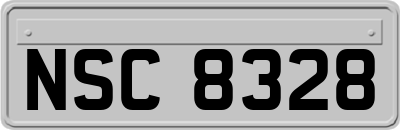 NSC 8328